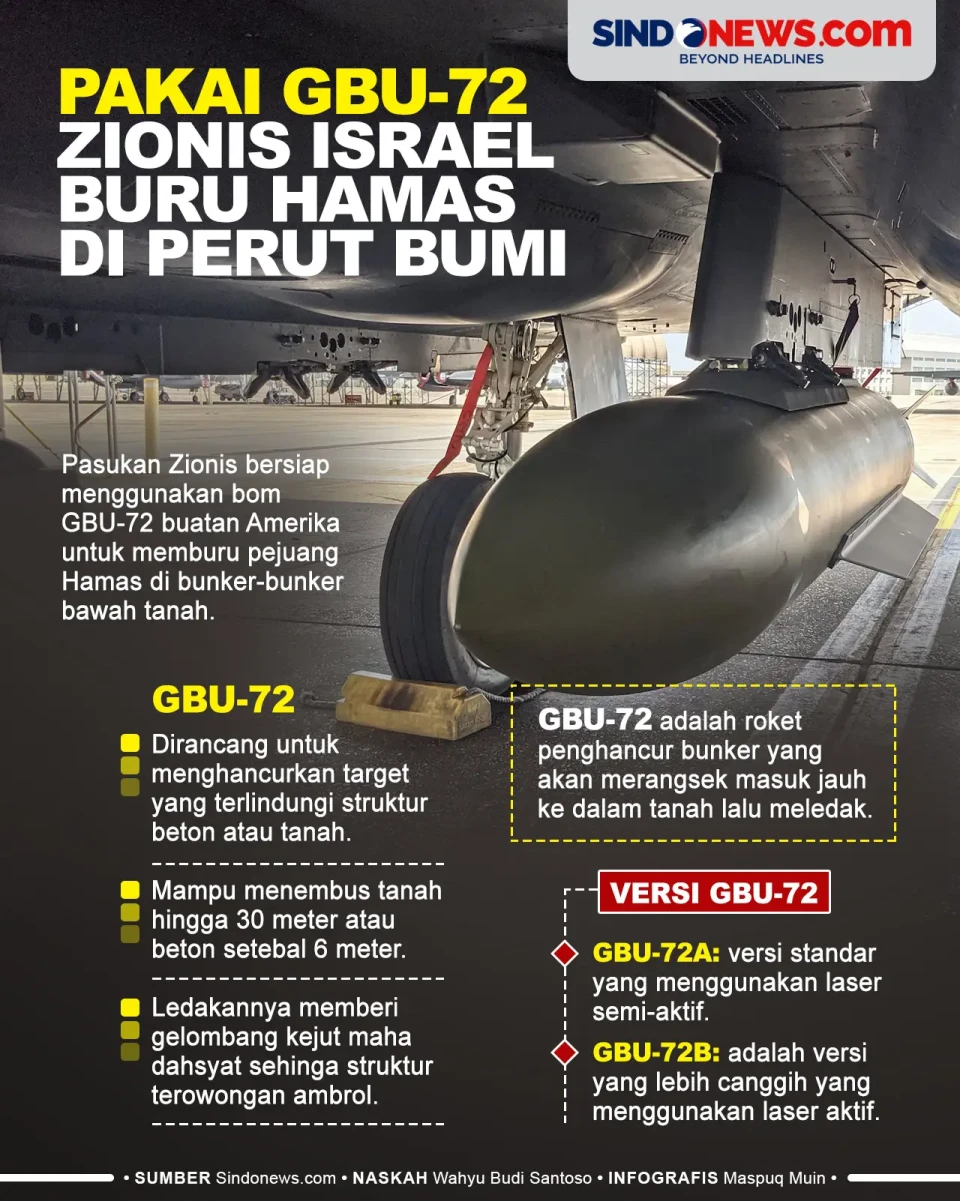 SINDONEWS.com
BEYOND HEADLINES

PAKAI GBU-72 ZIONIS ISRAEL BURU HAMAS DI PERUT BUMI

Pasukan Zionis bersiap menggunakan bom GBU-72 buatan Amerika untuk memburu pejuang Hamas di bunker-bunker bawah tanah.

GBU-72

Dirancang untuk menghancurkan target yang terlindungi struktur beton atau tanah.

Mampu menembus tanah hingga 30 meter atau beton setebal 6 meter.

Ledakannya memberi gelombang kejut maha dahsyat sehinga struktur terowongan ambrol.

GBU-72 adalah roket penghancur bunker yang akan merangsek masuk jauh ke dalam tanah lalu meledak.

VERSI GBU-72

GBU-72A: versi standar yang menggunakan laser semi-aktif.

GBU-72B: adalah versi yang lebih canggih yang menggunakan laser aktif.

• SUMBER Sindonews.com • NASKAH Wahyu Budi Santoso • INFOGRAFIS Maspuq Muin •